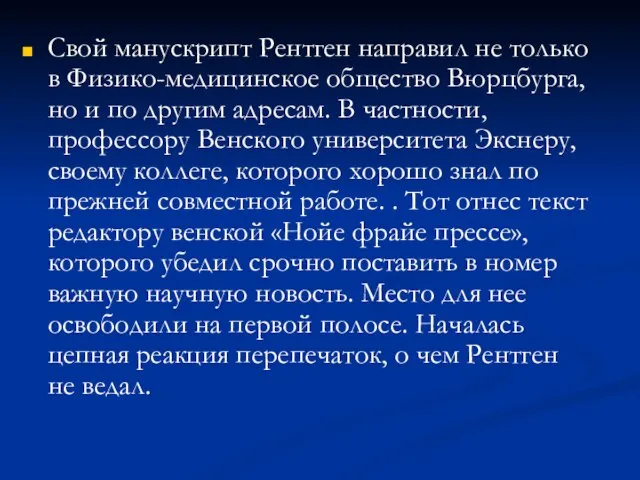 Свой манускрипт Рентген направил не только в Физико-медицинское общество Вюрцбурга, но и по другим адресам. В частности, профессору Венского университета Экснеру, своему коллеге, которого хорошо знал по прежней совместной работе. . Тот отнес текст редактору венской «Нойе фрайе прессе», которого убедил срочно поставить в номер важную научную новость. Место для нее освободили на первой полосе. Началась цепная реакция перепечаток, о чем Рентген не ведал.